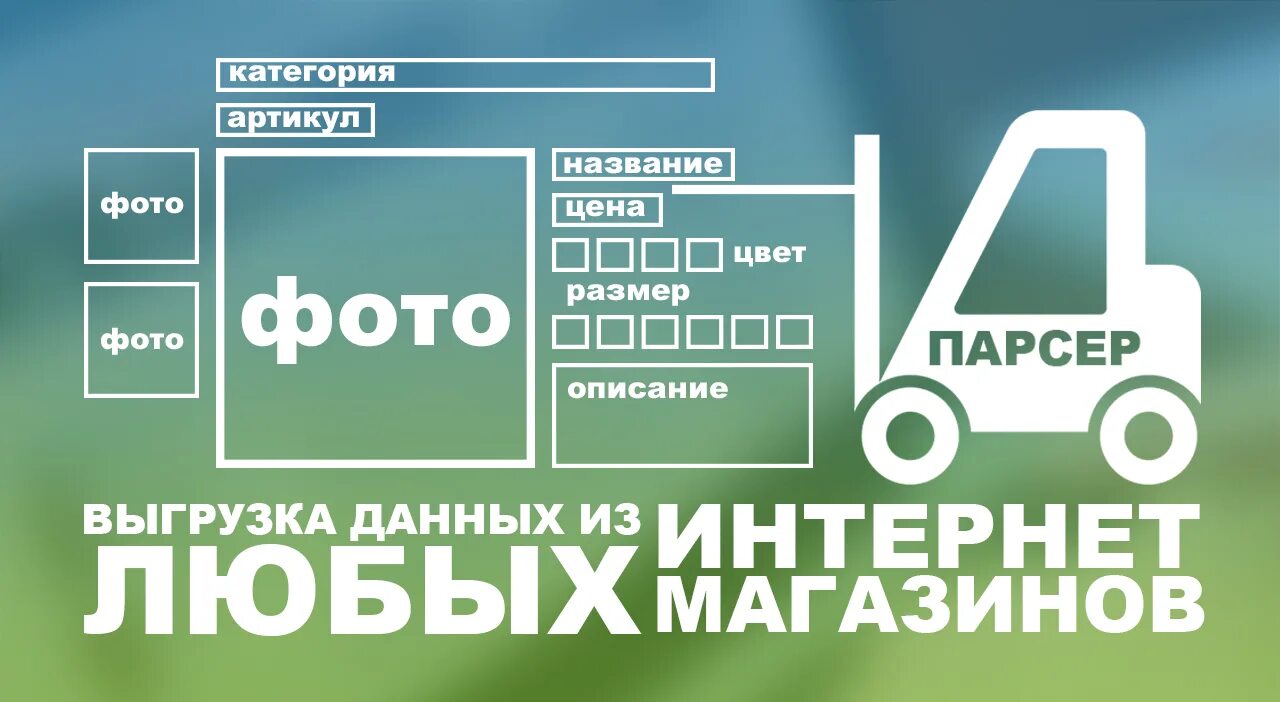 категория

артикул

фото

фото

фото

название

цена

цвет

размер

описание

ПАРСЕР

ВЫГРУЗКА ДАННЫХ ИЗ ЛЮБЫХ ИНТЕРНЕТ МАГАЗИНОВ